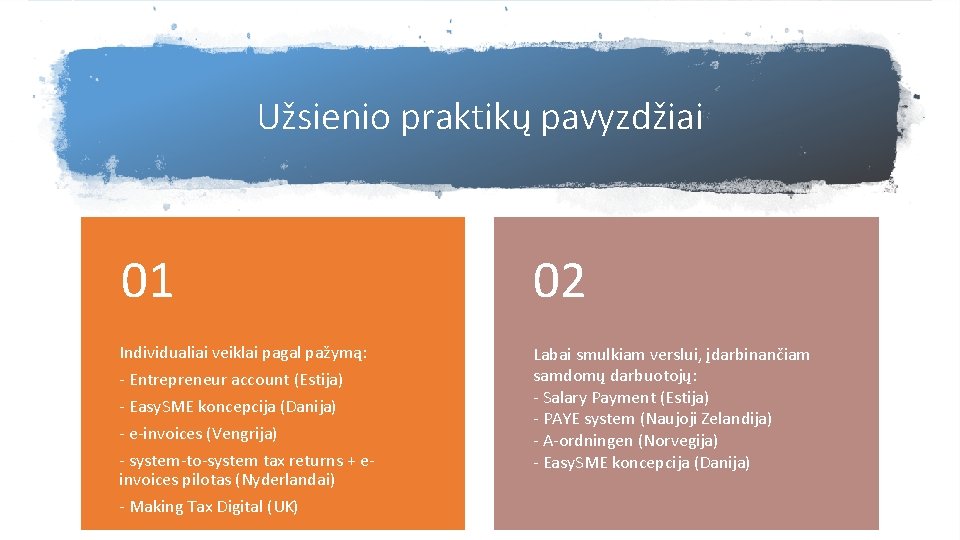 Užsienio praktikų pavyzdžiai

01

Individualiai veiklai pagal pažymą:

- Entrepreneur account (Estija)

- EasySME koncepcija (Danija)

- e-invoices (Vengrija)

- system-to-system tax returns + e-invoices pilotas (Nyderlandai)

- Making Tax Digital (UK)

02

Labai smulkiam verslui, įdarbinančiam samdomų darbuotojų:
- Salary Payment (Estija)
- PAYE system (Naujoji Zelandija)
- A-ordningen (Norvegija)
- EasySME koncepcija (Danija)